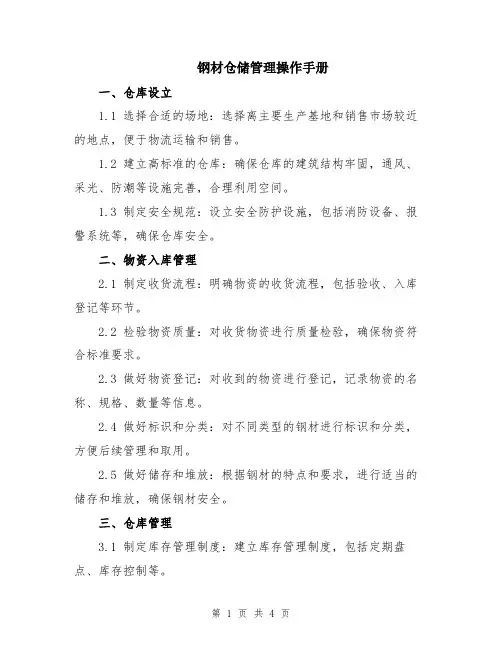 钢材仓储管理操作手册

一、仓库设立

1.1 选择合适的场地：选择离主要生产基地和销售市场较近的地点，便于物流运输和销售。

1.2 建立高标准的仓库：确保仓库的建筑结构牢固，通风、采光、防潮等设施完善，合理利用空间。

1.3 制定安全规范：设立安全防护设施，包括消防设备、报警系统等，确保仓库安全。

二、物资入库管理

2.1 制定收货流程：明确物资的收货流程，包括验收、入库登记等环节。

2.2 检验物资质量：对收货物资进行质量检验，确保物资符合标准要求。

2.3 做好物资登记：对收到的物资进行登记，记录物资的名称、规格、数量等信息。

2.4 做好标识和分类：对不同类型的钢材进行标识和分类，方便后续管理和取用。

2.5 做好储存和堆放：根据钢材的特点和要求，进行适当的储存和堆放，确保钢材安全。

三、仓库管理

3.1 制定库存管理制度：建立库存管理制度，包括定期盘点、库存控制等。

第 1 页 共 4 页